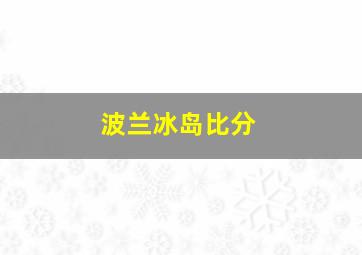 波兰冰岛比分